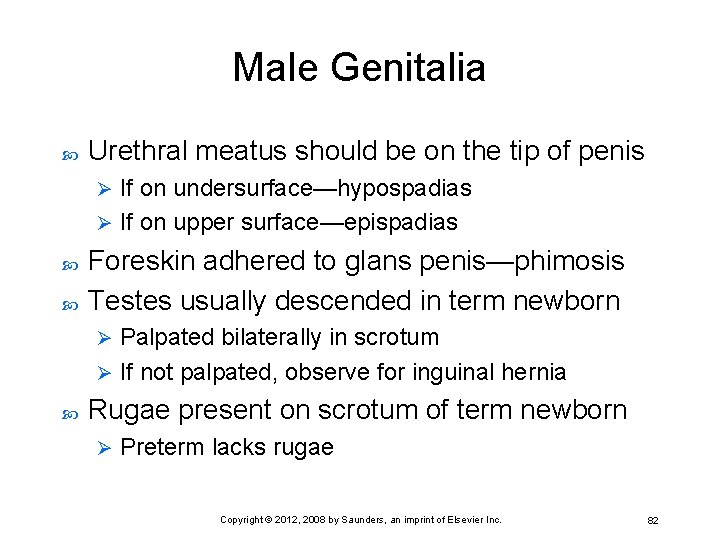 Male Genitalia

Urethral meatus should be on the tip of penis

If on undersurface—hypospadias

If on upper surface—epispadias

Foreskin adhered to glans penis—phimosis

Testes usually descended in term newborn

Palpated bilaterally in scrotum

If not palpated, observe for inguinal hernia

Rugae present on scrotum of term newborn

Preterm lacks rugae

Copyright © 2012, 2008 by Saunders, an imprint of Elsevier Inc.

82